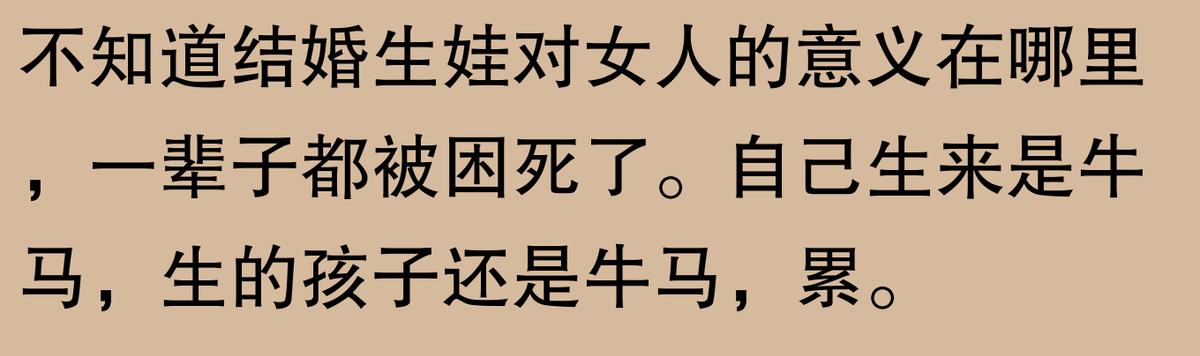 不知道结婚生娃对女人的意义在哪里，一辈子都被困死了。自己生来是牛马，生的孩子还是牛马，累。